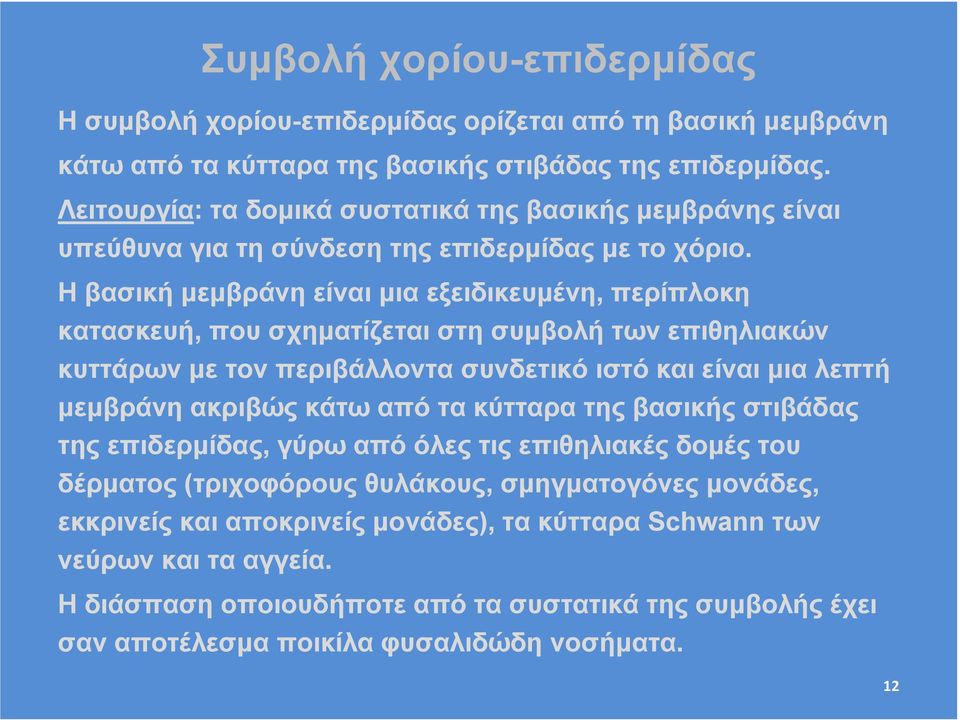 Συμβολή χορίου-επιδερμίδας

Η συμβολή χορίου-επιδερμίδας ορίζεται από τη βασική μεμβράνη κάτω από τα κύτταρα της βασικής στιβάδας της επιδερμίδας.

Λειτουργία: τα δομικά συστατικά της βασικής μεμβράνης είναι υπεύθυνα για τη σύνδεση της επιδερμίδας με το χόριο.

Η βασική μεμβράνη είναι μια εξειδικευμένη, περίπλοκη κατασκευή, που σχηματίζεται στη συμβολή των επιθηλιακών κυττάρων με τον περιβάλλοντα συνδετικό ιστό και είναι μια λεπτή μεμβράνη ακριβώς κάτω από τα κύτταρα της βασικής στιβάδας της επιδερμίδας, γύρω από όλες τις επιθηλιακές δομές του δέρματος (τριχοφόρους θυλάκους, σμηγματογόνες μονάδες, εκκρινείς και αποκρινείς μονάδες), τα κύτταρα Schwann των νεύρων και τα αγγεία.

Η διάσπαση οποιουδήποτε από τα συστατικά της συμβολής έχει σαν αποτέλεσμα ποικίλα φυσαλιδώδη νοσήματα.

12